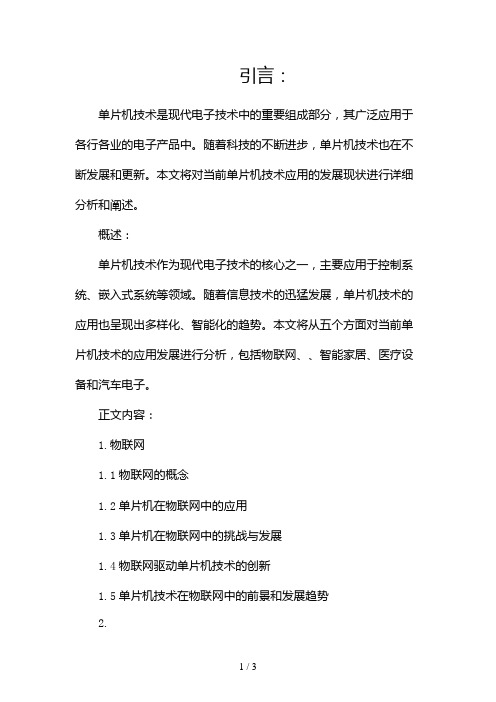 引言：

单片机技术是现代电子技术中的重要组成部分，其广泛应用于各行各业的电子产品中。随着科技的不断进步，单片机技术也在不断发展和更新。本文将对当前单片机技术应用的发展现状进行详细分析和阐述。

概述：

单片机技术作为现代电子技术的核心之一，主要应用于控制系统、嵌入式系统等领域。随着信息技术的迅猛发展，单片机技术的应用也呈现出多样化、智能化的趋势。本文将从五个方面对当前单片机技术的应用发展进行分析，包括物联网、、智能家居、医疗设备和汽车电子。

正文内容：

1. 物联网

1. 1 物联网的概念

1. 2 单片机在物联网中的应用

1. 3 单片机在物联网中的挑战与发展

1. 4 物联网驱动单片机技术的创新

1. 5 单片机技术在物联网中的前景和发展趋势

2.

1 / 3